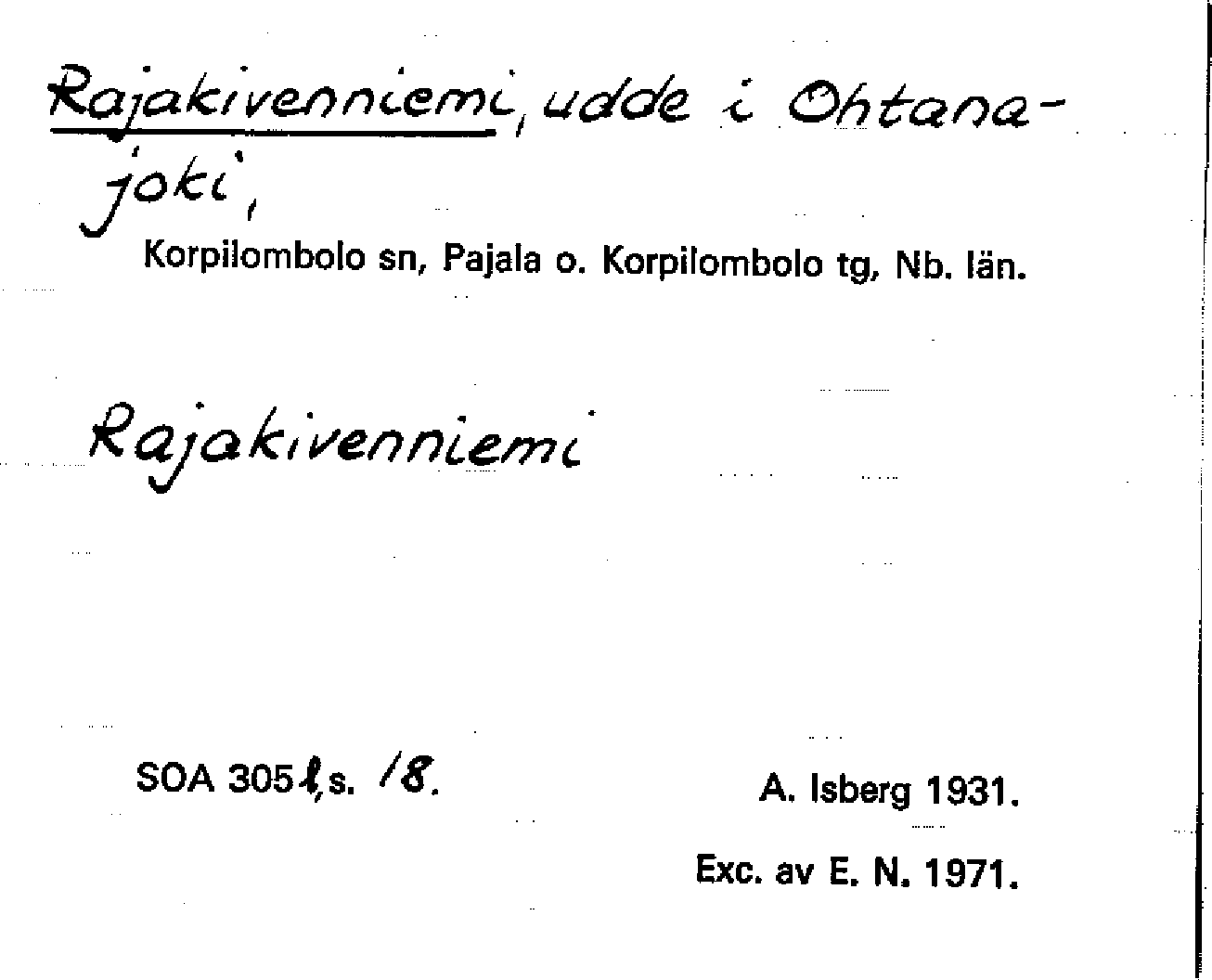 Rajakivenniemi, udde i Ohtanajoki,

Korpilombolo sn, Pajala o. Korpilombolo tg, Nb. län.

Rajakivenniemi

SOA 305 l, s. 18.

A. Isberg 1931.

Exc. av E. N. 1971.